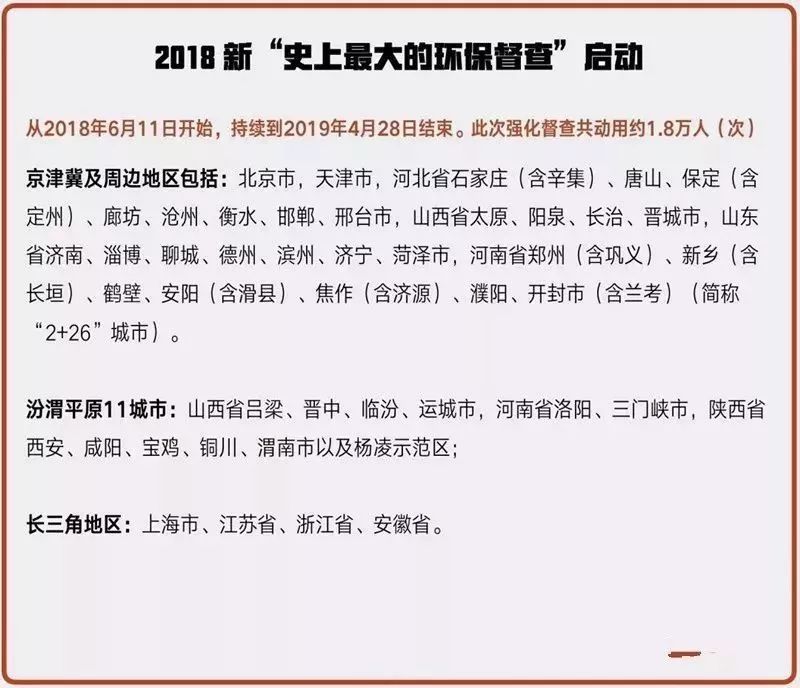 2018 新“史上最大的环保督查”启动

从2018年6月11日开始，持续到2019年4月28日结束。此次强化督查共动用约1.8万人（次）

京津冀及周边地区包括：北京市，天津市，河北省石家庄（含辛集）、唐山、保定（含定州）、廊坊、沧州、衡水、邯郸、邢台市，山西省太原、阳泉、长治、晋城市，山东省济南、淄博、聊城、德州、滨州、济宁、菏泽市，河南省郑州（含巩义）、新乡（含长垣）、鹤壁、安阳（含滑县）、焦作（含济源）、濮阳、开封市（含兰考）（简称“2+26”城市）。

汾渭平原11城市：山西省吕梁、晋中、临汾、运城市，河南省洛阳、三门峡市，陕西省西安、咸阳、宝鸡、铜川、渭南市以及杨凌示范区；

长三角地区：上海市、江苏省、浙江省、安徽省。